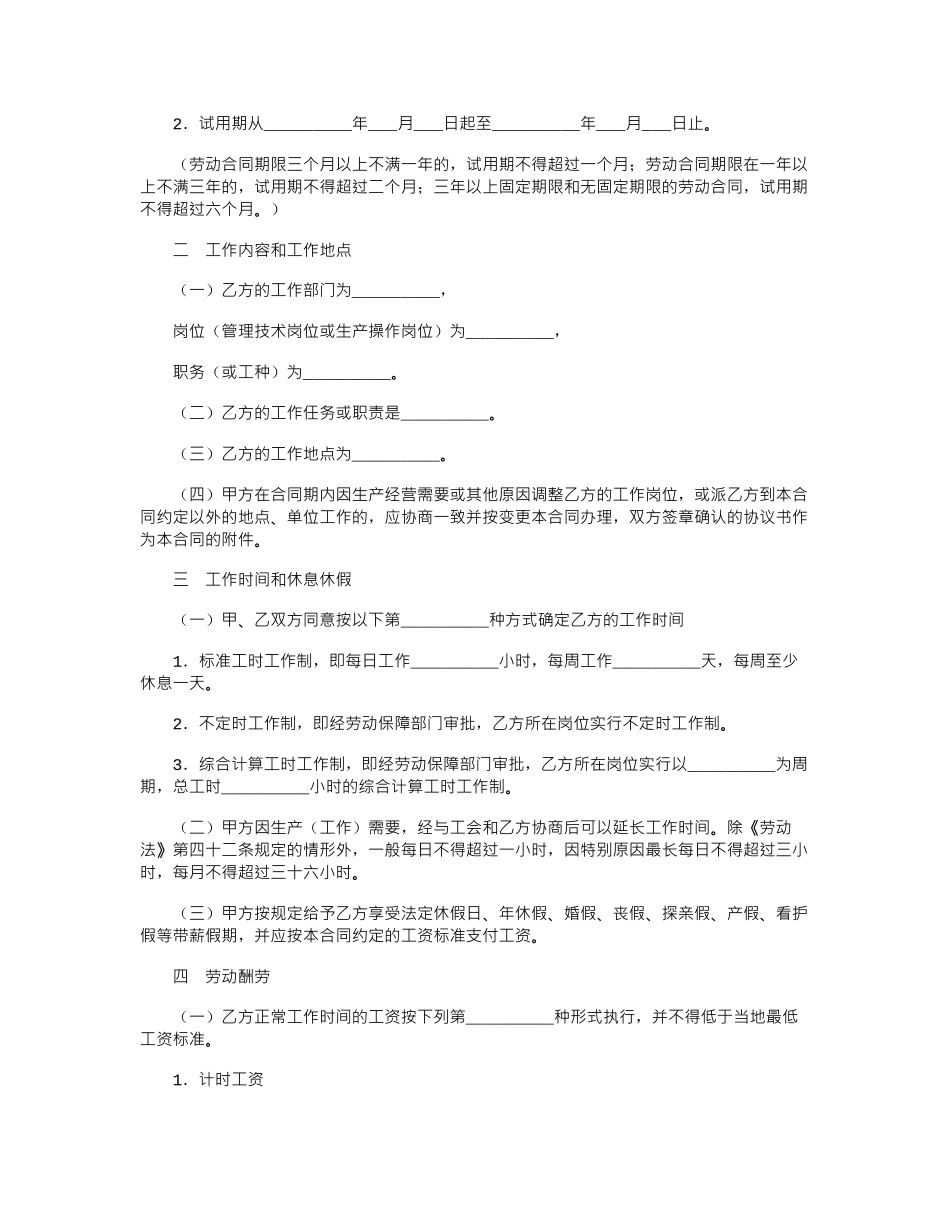 2．试用期从__________年___月___日起至__________年___月___日止。

（劳动合同期限三个月以上不满一年的，试用期不得超过一个月；劳动合同期限在一年以上不满三年的，试用期不得超过二个月；三年以上固定期限和无固定期限的劳动合同，试用期不得超过六个月。）

二　工作内容和工作地点

（一）乙方的工作部门为__________，

岗位（管理技术岗位或生产操作岗位）为__________，

职务（或工种）为__________。

（二）乙方的工作任务或职责是__________。

（三）乙方的工作地点为__________。

（四）甲方在合同期内因生产经营需要或其他原因调整乙方的工作岗位，或派乙方到本合同约定以外的地点、单位工作的，应协商一致并按变更本合同办理，双方签章确认的协议书作为本合同的附件。

三　工作时间和休息休假

（一）甲、乙双方同意按以下第__________种方式确定乙方的工作时间

1．标准工时工作制，即每日工作__________小时，每周工作__________天，每周至少休息一天。

2．不定时工作制，即经劳动保障部门审批，乙方所在岗位实行不定时工作制。

3．综合计算工时工作制，即经劳动保障部门审批，乙方所在岗位实行以__________为周期，总工时__________小时的综合计算工时工作制。

（二）甲方因生产（工作）需要，经与工会和乙方协商后可以延长工作时间。除《劳动法》第四十二条规定的情形外，一般每日不得超过一小时，因特别原因最长每日不得超过三小时，每月不得超过三十六小时。

（三）甲方按规定给予乙方享受法定休假日、年休假、婚假、丧假、探亲假、产假、看护假等带薪假期，并应按本合同约定的工资标准支付工资。

四　劳动酬劳

（一）乙方正常工作时间的工资按下列第__________种形式执行，并不得低于当地最低工资标准。

1．计时工资